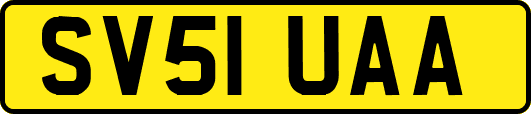 SV51 UAA